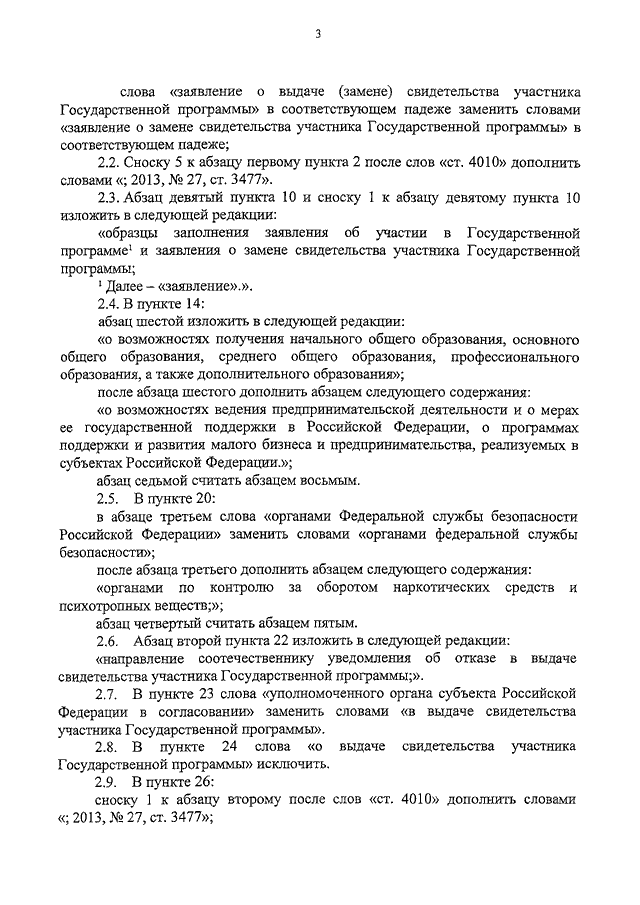 3

слова «заявление о выдаче (замене) свидетельства участника Государственной программы» в соответствующем падеже заменить словами «заявление о замене свидетельства участника Государственной программы» в соответствующем падеже;

2.2. Сноску 5 к абзацу первому пункта 2 после слов «ст. 4010» дополнить словами «; 2013, № 27, ст. 3477».

2.3. Абзац девятый пункта 10 и сноску 1 к абзацу девятому пункта 10 изложить в следующей редакции:

«образцы заполнения заявления об участии в Государственной программе$^1$ и заявления о замене свидетельства участника Государственной программы;

$^1$ Далее – «заявление».».

2.4. В пункте 14:

абзац шестой изложить в следующей редакции:

«о возможностях получения начального общего образования, основного общего образования, среднего общего образования, профессионального образования, а также дополнительного образования»;

после абзаца шестого дополнить абзацем следующего содержания:

«о возможностях ведения предпринимательской деятельности и о мерах ее государственной поддержки в Российской Федерации, о программах поддержки и развития малого бизнеса и предпринимательства, реализуемых в субъектах Российской Федерации.»;

абзац седьмой считать абзацем восьмым.

2.5. В пункте 20:

в абзаце третьем слова «органами Федеральной службы безопасности Российской Федерации» заменить словами «органами федеральной службы безопасности»;

после абзаца третьего дополнить абзацем следующего содержания:

«органами по контролю за оборотом наркотических средств и психотропных веществ;»;

абзац четвертый считать абзацем пятым.

2.6. Абзац второй пункта 22 изложить в следующей редакции:

«направление соотечественнику уведомления об отказе в выдаче свидетельства участника Государственной программы;».

2.7. В пункте 23 слова «уполномоченного органа субъекта Российской Федерации в согласовании» заменить словами «в выдаче свидетельства участника Государственной программы».

2.8. В пункте 24 слова «о выдаче свидетельства участника Государственной программы» исключить.

2.9. В пункте 26:

сноску 1 к абзацу второму после слов «ст. 4010» дополнить словами «; 2013, № 27, ст. 3477»;